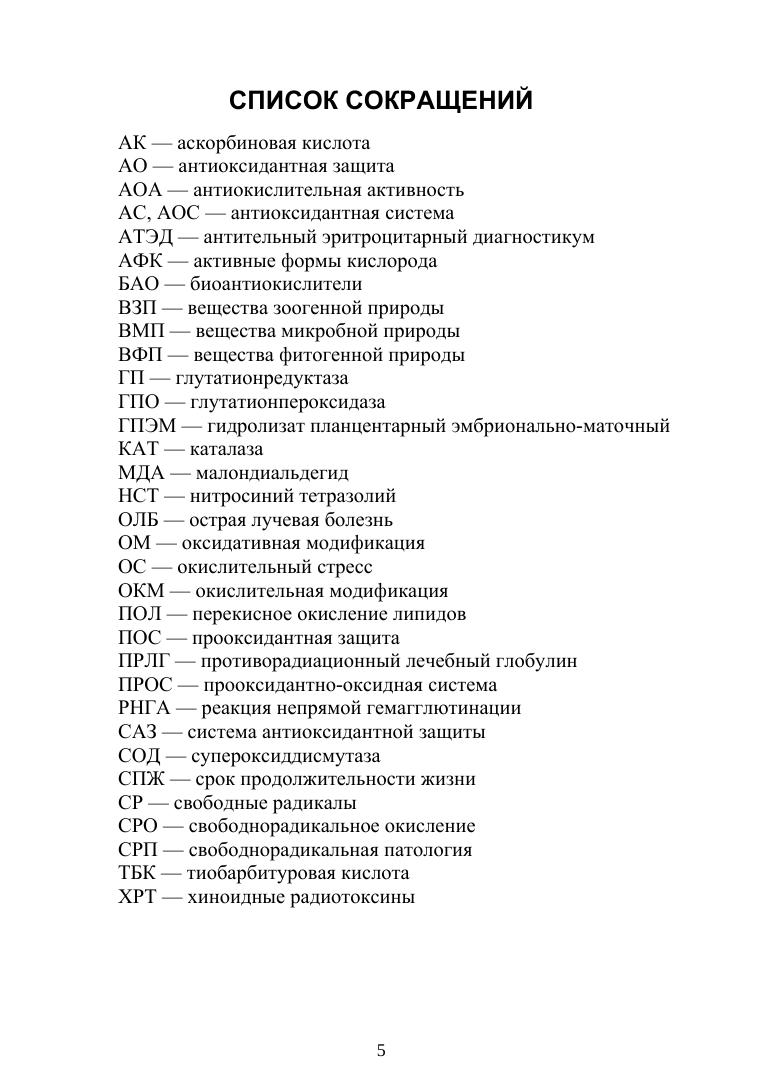 СПИСОК СОКРАЩЕНИЙ

АК — аскорбиновая кислота
АО — антиоксидантная защита
АОА — антиокислительная активность
АС, АОС — антиоксидантная система
АТЭД — антительный эритроцитарный диагностикум
АФК — активные формы кислорода
БАО — биоантиокислители
ВЗП — вещества зоогенной природы
ВМП — вещества микробной природы
ВФП — вещества фитогенной природы
ГП — глутатионредуктаза
ГПО — глутатионпероксидаза
ГПЭМ — гидролизат планцентарный эмбрионально-маточный
КАТ — каталаза
МДА — малондиальдегид
НСТ — нитросиний тетразолий
ОЛБ — острая лучевая болезнь
ОМ — оксидативная модификация
ОС — окислительный стресс
ОКМ — окислительная модификация
ПОЛ — перекисное окисление липидов
ПОС — прооксидантная защита
ПРЛГ — противорадиационный лечебный глобулин
ПРОС — прооксидантно-оксидная система
РНГА — реакция непрямой гемагглютинации
САЗ — система антиоксидантной защиты
СОД — супероксиддисмутаза
СПЖ — срок продолжительности жизни
СР — свободные радикалы
СРО — свободнорадикальное окисление
СРП — свободнорадикальная патология
ТБК — тиобарбитуровая кислота
ХРТ — хиноидные радиотоксины

5